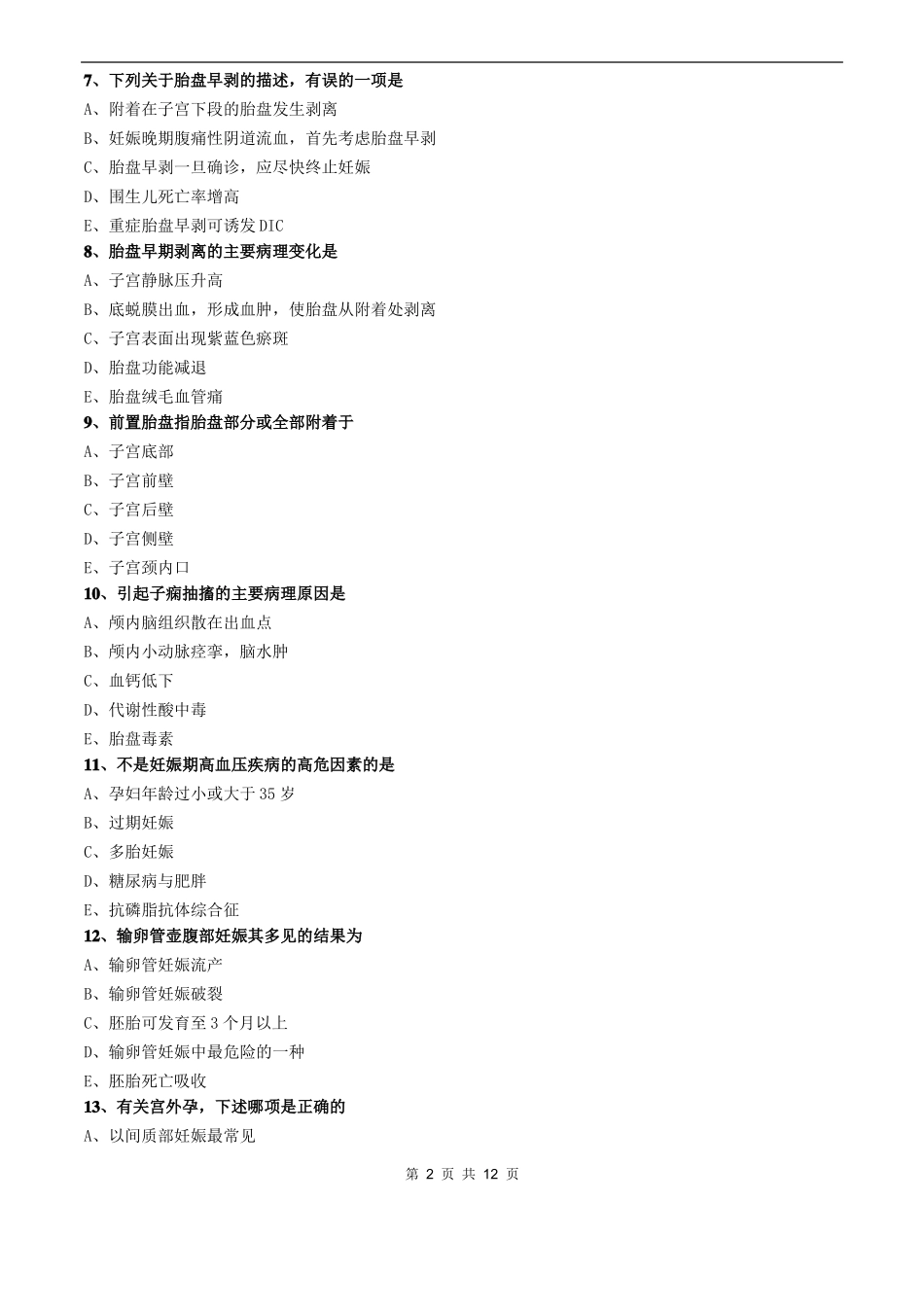 7、下列关于胎盘早剥的描述，有误的一项是
A、附着在子宫下段的胎盘发生剥离
B、妊娠晚期腹痛性阴道流血，首先考虑胎盘早剥
C、胎盘早剥一旦确诊，应尽快终止妊娠
D、围生儿死亡率增高
E、重症胎盘早剥可诱发 DIC
8、胎盘早期剥离的主要病理变化是
A、子宫静脉压升高
B、底蜕膜出血，形成血肿，使胎盘从附着处剥离
C、子宫表面出现紫蓝色瘀斑
D、胎盘功能减退
E、胎盘绒毛血管痛
9、前置胎盘指胎盘部分或全部附着于
A、子宫底部
B、子宫前壁
C、子宫后壁
D、子宫侧壁
E、子宫颈内口
10、引起子痫抽搐的主要病理原因是
A、颅内脑组织散在出血点
B、颅内小动脉痉挛，脑水肿
C、血钙低下
D、代谢性酸中毒
E、胎盘毒素
11、不是妊娠期高血压疾病的高危因素的是
A、孕妇年龄过小或大于 35 岁
B、过期妊娠
C、多胎妊娠
D、糖尿病与肥胖
E、抗磷脂抗体综合征
12、输卵管壶腹部妊娠其多见的结果为
A、输卵管妊娠流产
B、输卵管妊娠破裂
C、胚胎可发育至 3 个月以上
D、输卵管妊娠中最危险的一种
E、胚胎死亡吸收
13、有关宫外孕，下述哪项是正确的
A、以间质部妊娠最常见

第 2 页 共 12 页